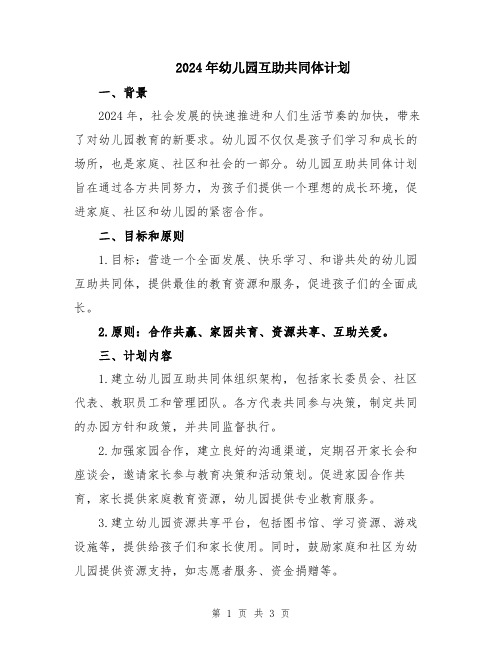 2024年幼儿园互助共同体计划

一、背景

2024年，社会发展的快速推进和人们生活节奏的加快，带来了对幼儿园教育的新要求。幼儿园不仅仅是孩子们学习和成长的场所，也是家庭、社区和社会的一部分。幼儿园互助共同体计划旨在通过各方共同努力，为孩子们提供一个理想的成长环境，促进家庭、社区和幼儿园的紧密合作。

二、目标和原则

1.目标：营造一个全面发展、快乐学习、和谐共处的幼儿园互助共同体，提供最佳的教育资源和服务，促进孩子们的全面成长。

2.原则：合作共赢、家园共育、资源共享、互助关爱。

三、计划内容

1.建立幼儿园互助共同体组织架构，包括家长委员会、社区代表、教职员工和管理团队。各方代表共同参与决策，制定共同的办园方针和政策，并共同监督执行。

2.加强家园合作，建立良好的沟通渠道，定期召开家长会和座谈会，邀请家长参与教育决策和活动策划。促进家园合作共育，家长提供家庭教育资源，幼儿园提供专业教育服务。

3.建立幼儿园资源共享平台，包括图书馆、学习资源、游戏设施等，提供给孩子们和家长使用。同时，鼓励家庭和社区为幼儿园提供资源支持，如志愿者服务、资金捐赠等。

第 1 页 共 3 页